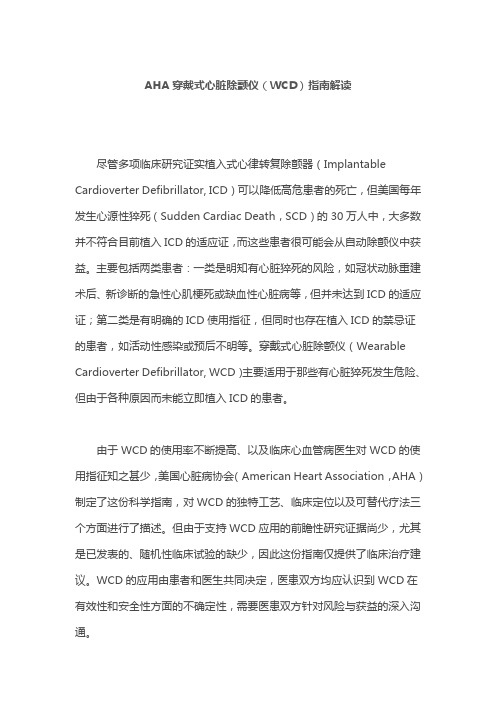 AHA 穿戴式心脏除颤仪（WCD）指南解读

尽管多项临床研究证实植入式心律转复除颤器（Implantable Cardioverter Defibrillator, ICD）可以降低高危患者的死亡，但美国每年发生心源性猝死（Sudden Cardiac Death，SCD）的 30 万人中，大多数并不符合目前植入 ICD 的适应证，而这些患者很可能会从自动除颤仪中获益。主要包括两类患者：一类是明知有心脏猝死的风险，如冠状动脉重建术后、新诊断的急性心肌梗死或缺血性心脏病等，但并未达到 ICD 的适应证；第二类是有明确的 ICD 使用指征，但同时也存在植入 ICD 的禁忌证的患者，如活动性感染或预后不明等。穿戴式心脏除颤仪（Wearable Cardioverter Defibrillator, WCD）主要适用于那些有心脏猝死发生危险、但由于各种原因而未能立即植入 ICD 的患者。

由于 WCD 的使用率不断提高、以及临床心血管病医生对 WCD 的使用指征知之甚少，美国心脏病协会（American Heart Association，AHA）制定了这份科学指南，对 WCD 的独特工艺、临床定位以及可替代疗法三个方面进行了描述。但由于支持 WCD 应用的前瞻性研究证据尚少，尤其是已发表的、随机性临床试验的缺少，因此这份指南仅提供了临床治疗建议。WCD 的应用由患者和医生共同决定，医患双方均应认识到 WCD 在有效性和安全性方面的不确定性，需要医患双方针对风险与获益的深入沟通。